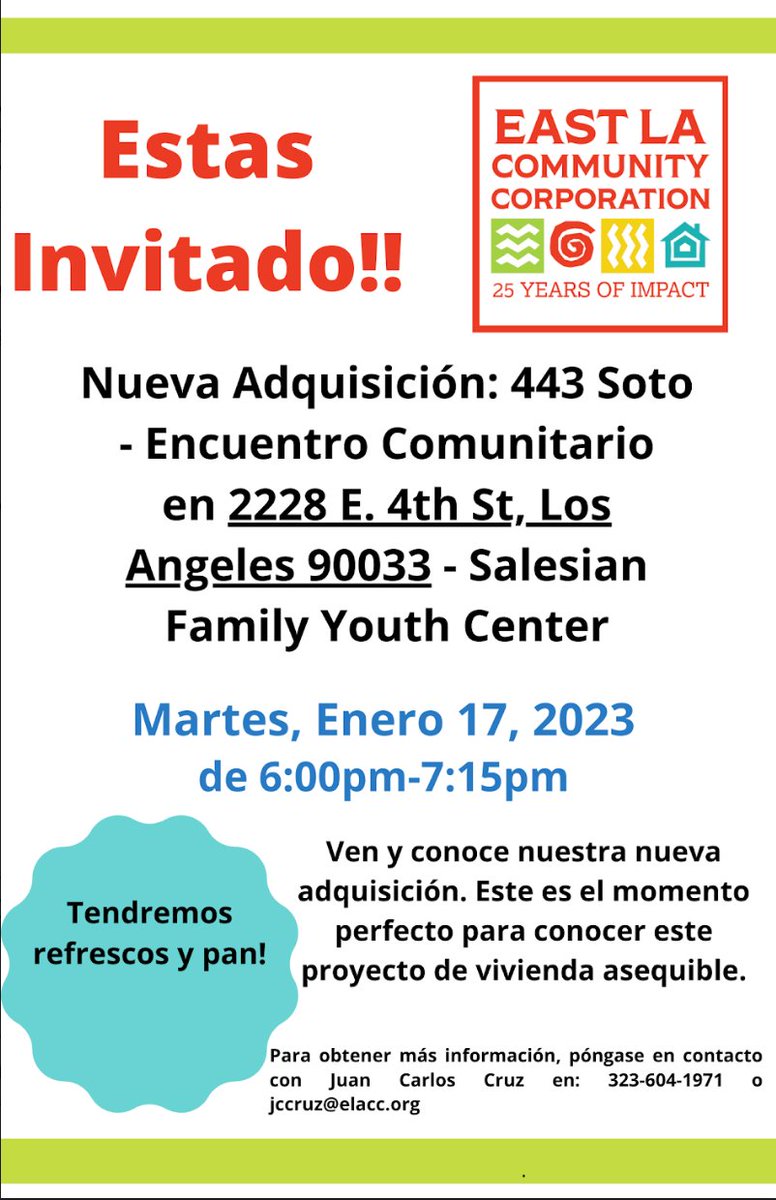 Estas Invitado!!

EAST LA COMMUNITY CORPORATION
25 YEARS OF IMPACT

Nueva Adquisición: 443 Soto - Encuentro Comunitario en 2228 E. 4th St, Los Angeles 90033 - Salesian Family Youth Center

Martes, Enero 17, 2023
de 6:00pm-7:15pm

Tendremos refrescos y pan!

Ven y conoce nuestra nueva adquisición. Este es el momento perfecto para conocer este proyecto de vivienda asequible.

Para obtener más información, póngase en contacto con Juan Carlos Cruz en: 323-604-1971 o jccruz@elacc.org